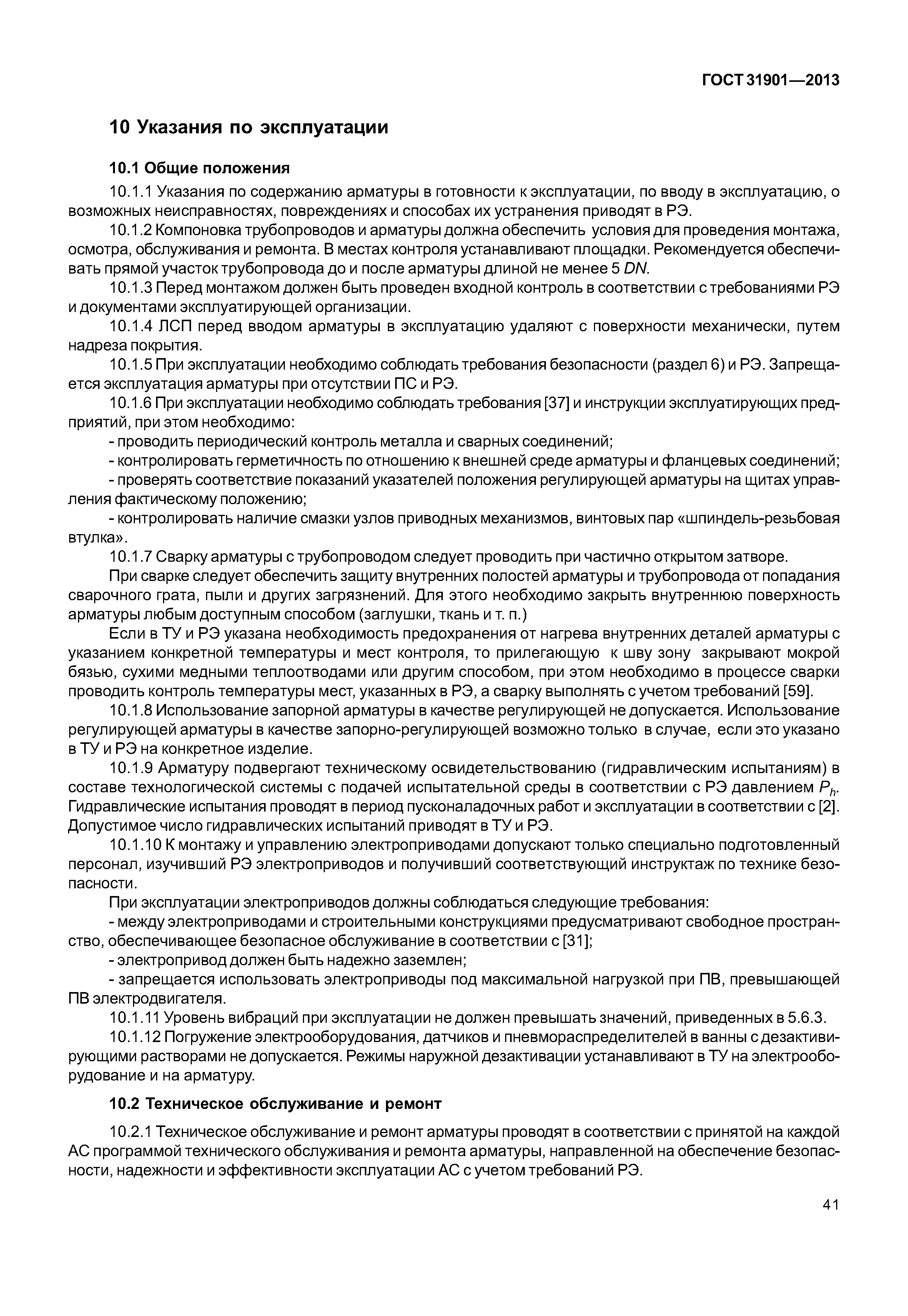 ГОСТ 31901—2013

10 Указания по эксплуатации

10.1 Общие положения

10.1.1 Указания по содержанию арматуры в готовности к эксплуатации, по вводу в эксплуатацию, о возможных неисправностях, повреждениях и способах их устранения приводят в РЭ.

10.1.2 Компоновка трубопроводов и арматуры должна обеспечить условия для проведения монтажа, осмотра, обслуживания и ремонта. В местах контроля устанавливают площадки. Рекомендуется обеспечивать прямой участок трубопровода до и после арматуры длиной не менее 5 $DN$.

10.1.3 Перед монтажом должен быть проведен входной контроль в соответствии с требованиями РЭ и документами эксплуатирующей организации.

10.1.4 ЛСП перед вводом арматуры в эксплуатацию удаляют с поверхности механически, путем надреза покрытия.

10.1.5 При эксплуатации необходимо соблюдать требования безопасности (раздел 6) и РЭ. Запрещается эксплуатация арматуры при отсутствии ПС и РЭ.

10.1.6 При эксплуатации необходимо соблюдать требования [37] и инструкции эксплуатирующих предприятий, при этом необходимо:

- проводить периодический контроль металла и сварных соединений;

- контролировать герметичность по отношению к внешней среде арматуры и фланцевых соединений;

- проверять соответствие показаний указателей положения регулирующей арматуры на щитах управления фактическому положению;

- контролировать наличие смазки узлов приводных механизмов, винтовых пар «шпиндель-резьбовая втулка».

10.1.7 Сварку арматуры с трубопроводом следует проводить при частично открытом затворе.

При сварке следует обеспечить защиту внутренних полостей арматуры и трубопровода от попадания сварочного грата, пыли и других загрязнений. Для этого необходимо закрыть внутреннюю поверхность арматуры любым доступным способом (заглушки, ткань и т. п.)

Если в ТУ и РЭ указана необходимость предохранения от нагрева внутренних деталей арматуры с указанием конкретной температуры и мест контроля, то прилегающую к шву зону закрывают мокрой бязью, сухими медными теплоотводами или другим способом, при этом необходимо в процессе сварки проводить контроль температуры мест, указанных в РЭ, а сварку выполнять с учетом требований [59].

10.1.8 Использование запорной арматуры в качестве регулирующей не допускается. Использование регулирующей арматуры в качестве запорно-регулирующей возможно только в случае, если это указано в ТУ и РЭ на конкретное изделие.

10.1.9 Арматуру подвергают техническому освидетельствованию (гидравлическим испытаниям) в составе технологической системы с подачей испытательной среды в соответствии с РЭ давлением $P_h$. Гидравлические испытания проводят в период пусконаладочных работ и эксплуатации в соответствии с [2]. Допустимое число гидравлических испытаний приводят в ТУ и РЭ.

10.1.10 К монтажу и управлению электроприводами допускают только специально подготовленный персонал, изучивший РЭ электроприводов и получивший соответствующий инструктаж по технике безопасности.

При эксплуатации электроприводов должны соблюдаться следующие требования:

- между электроприводами и строительными конструкциями предусматривают свободное пространство, обеспечивающее безопасное обслуживание в соответствии с [31];

- электропривод должен быть надежно заземлен;

- запрещается использовать электроприводы под максимальной нагрузкой при ПВ, превышающей ПВ электродвигателя.

10.1.11 Уровень вибраций при эксплуатации не должен превышать значений, приведенных в 5.6.3.

10.1.12 Погружение электрооборудования, датчиков и пневмораспределителей в ванны с дезактивирующими растворами не допускается. Режимы наружной дезактивации устанавливают в ТУ на электрооборудование и на арматуру.

10.2 Техническое обслуживание и ремонт

10.2.1 Техническое обслуживание и ремонт арматуры проводят в соответствии с принятой на каждой АС программой технического обслуживания и ремонта арматуры, направленной на обеспечение безопасности, надежности и эффективности эксплуатации АС с учетом требований РЭ.

41